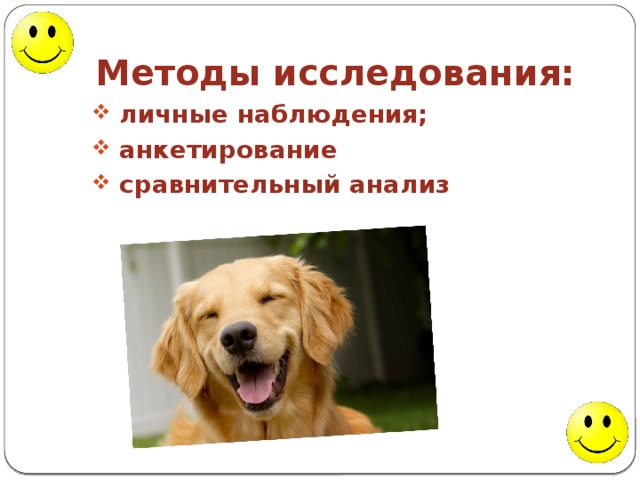 Методы исследования:
❖ личные наблюдения;
❖ анкетирование
❖ сравнительный анализ